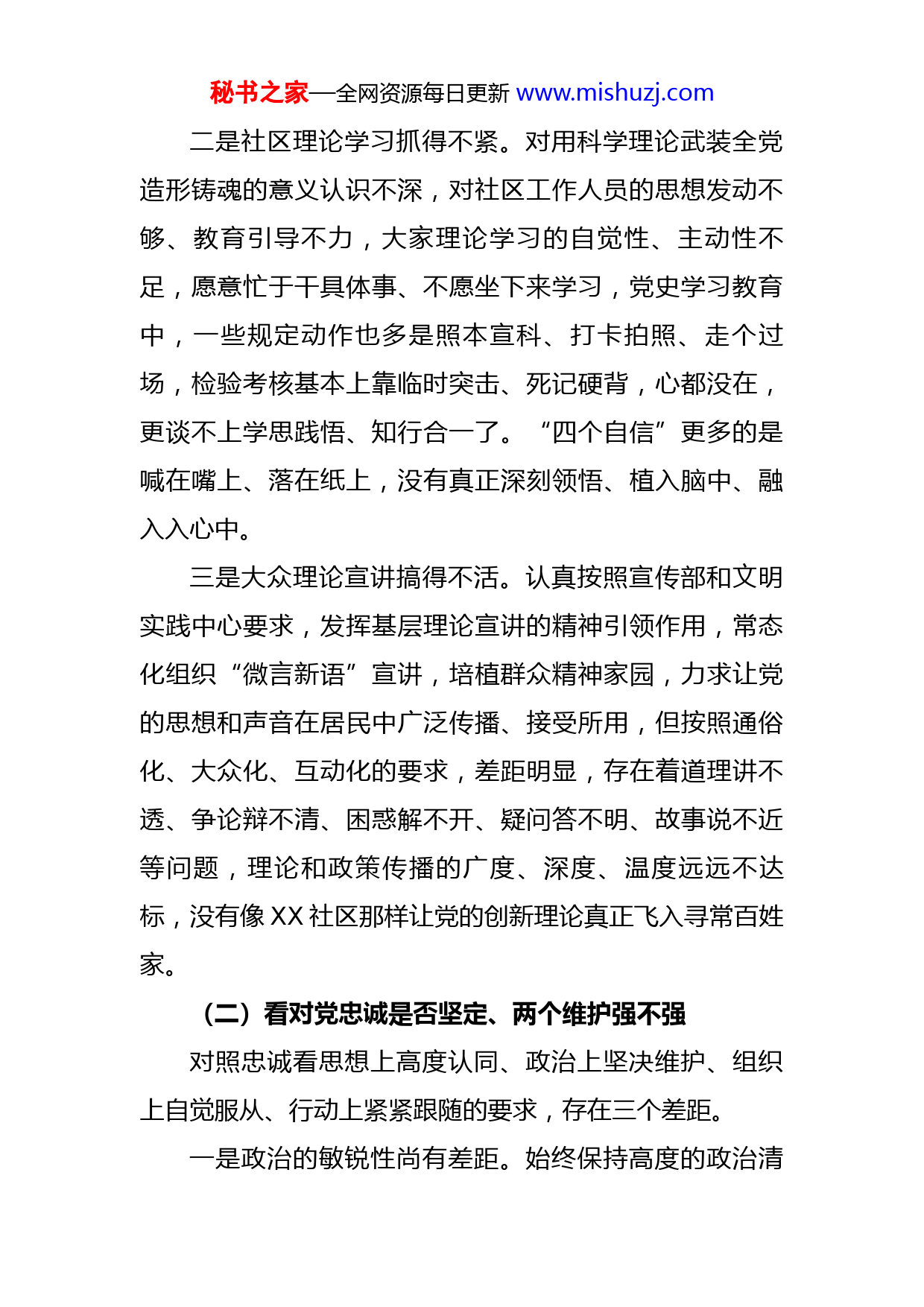 秘书之家—全网资源每日更新 www.mishuzj.com

二是社区理论学习抓得不紧。对用科学理论武装全党造形铸魂的意义认识不深，对社区工作人员的思想发动不够、教育引导不力，大家理论学习的自觉性、主动性不足，愿意忙于干具体事、不愿坐下来学习，党史学习教育中，一些规定动作也多是照本宣科、打卡拍照、走个过场，检验考核基本上靠临时突击、死记硬背，心都没在，更谈不上学思践悟、知行合一了。“四个自信”更多的是喊在嘴上、落在纸上，没有真正深刻领悟、植入脑中、融入入心中。

三是大众理论宣讲搞得不活。认真按照宣传部和文明实践中心要求，发挥基层理论宣讲的精神引领作用，常态化组织“微言新语”宣讲，培植群众精神家园，力求让党的思想和声音在居民中广泛传播、接受所用，但按照通俗化、大众化、互动化的要求，差距明显，存在着道理讲不透、争论辩不清、困惑解不开、疑问答不明、故事说不近等问题，理论和政策传播的广度、深度、温度远远不达标，没有像 XX 社区那样让党的创新理论真正飞入寻常百姓家。

（二）看对党忠诚是否坚定、两个维护强不强

对照忠诚看思想上高度认同、政治上坚决维护、组织上自觉服从、行动上紧紧跟随的要求，存在三个差距。

一是政治的敏锐性尚有差距。始终保持高度的政治清